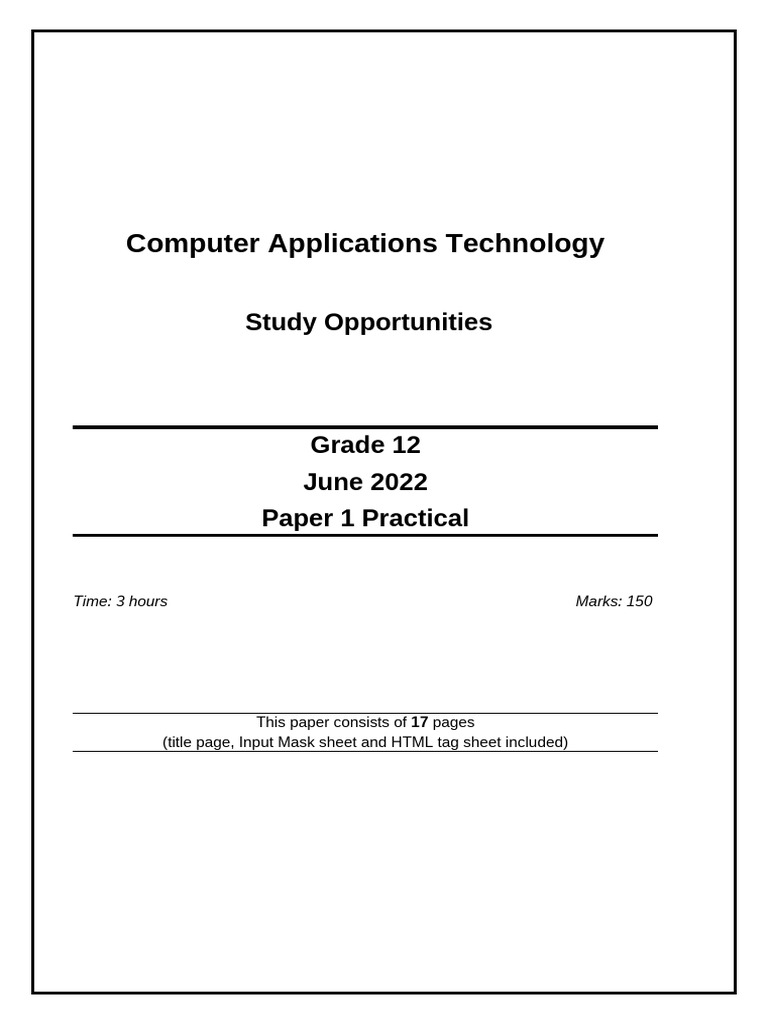 Computer Applications Technology

Study Opportunities

Grade 12
June 2022
Paper 1 Practical

Time: 3 hours

Marks: 150

This paper consists of 17 pages
(title page, Input Mask sheet and HTML tag sheet included)